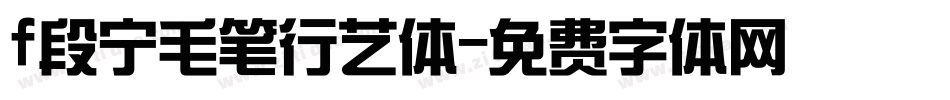 f段宁毛笔行艺体-免费字体网